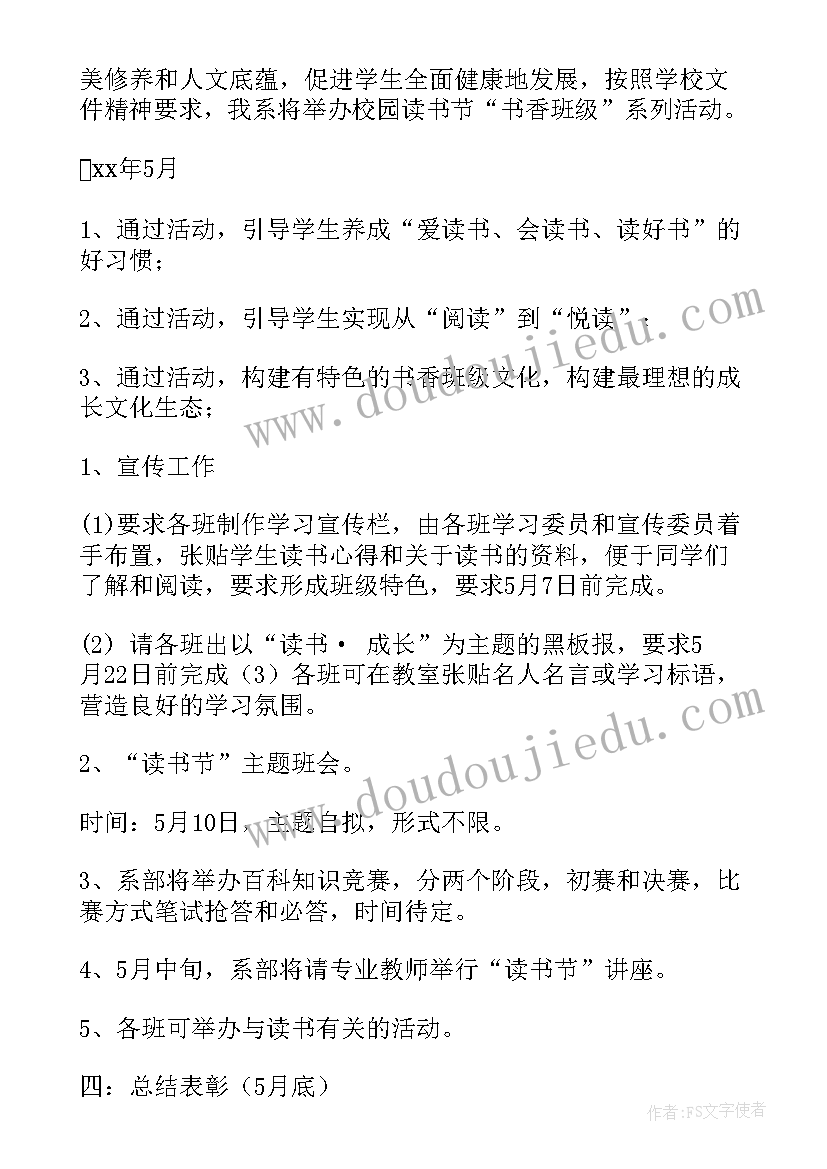 美修养和人文底蕴，促进学生全面健康地发展，按照学校文件精神要求，我系将举办校园读书节“书香班级”系列活动。

xx年5月

1、通过活动，引导学生养成“爱读书、会读书、读好书”的好习惯；

2、通过活动，引导学生实现从“阅读”到“悦读”；

3、通过活动，构建有特色的书香班级文化，构建最理想的成长文化生态；

1、宣传工作

(1)要求各班制作学习宣传栏，由各班学习委员和宣传委员着手布置，张贴学生读书心得和关于读书的资料，便于同学们了解和阅读，要求形成班级特色，要求5月7日前完成。

(2) 请各班出以“读书· 成长”为主题的黑板报，要求5月22日前完成（3）各班可在教室张贴名人名言或学习标语，营造良好的学习氛围。

2、“读书节”主题班会。

时间：5月10日，主题自拟，形式不限。

3、系部将举办百科知识竞赛，分两个阶段，初赛和决赛，比赛方式笔试抢答和必答，时间待定。

4、5月中旬，系部将请专业教师举行“读书节”讲座。

5、各班可举办与读书有关的活动。

四：总结表彰（5月底）

www.doudoujiedu.com

www.doudoujiedu.com

作者：FS文字使者